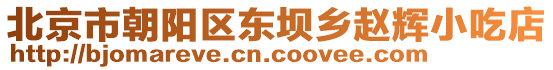 北京市朝阳区东坝乡赵辉小吃店
http://bjomareve.cn.coovee.com